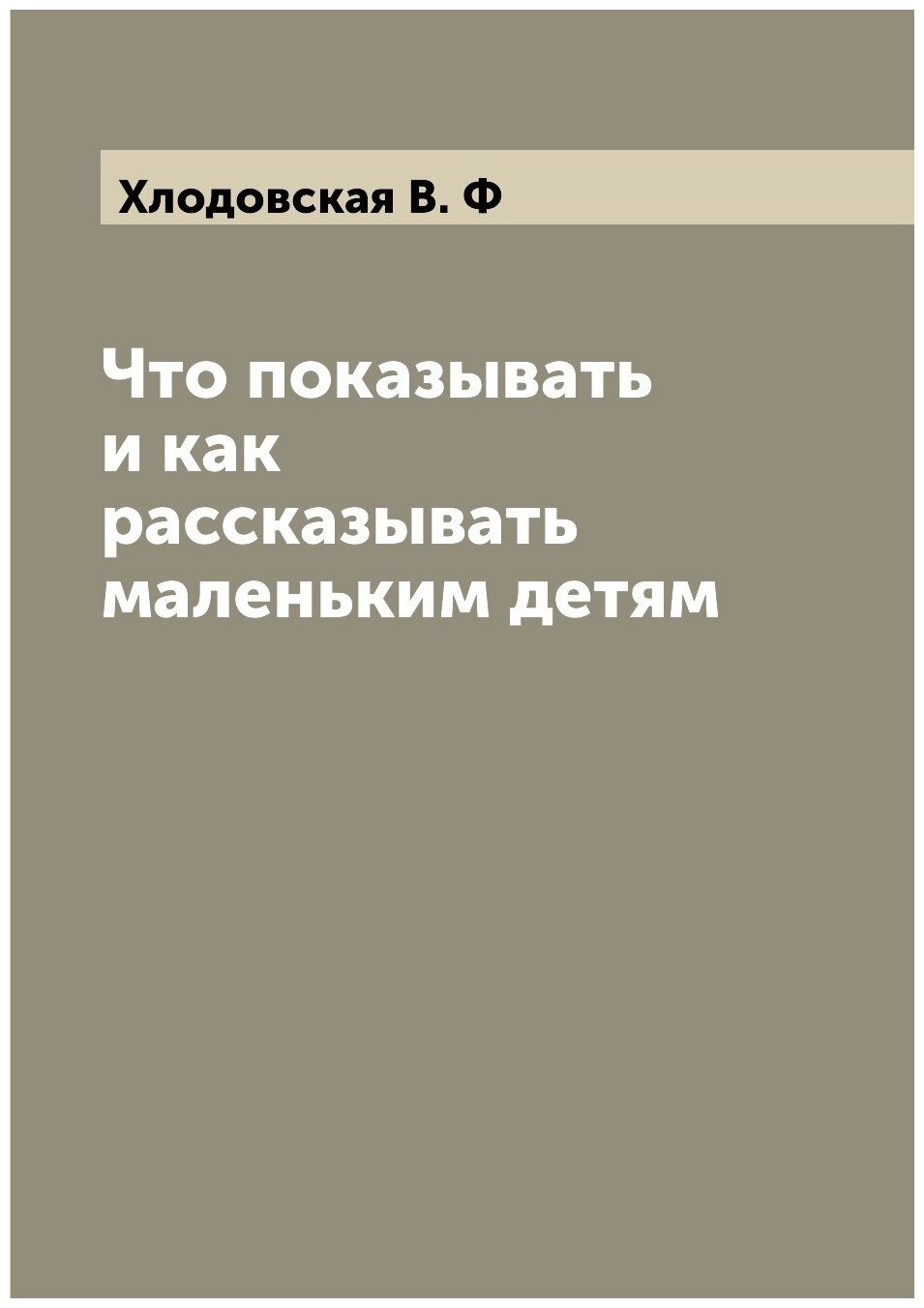 Хлодовская В. Ф

Что показывать и как рассказывать маленьким детям